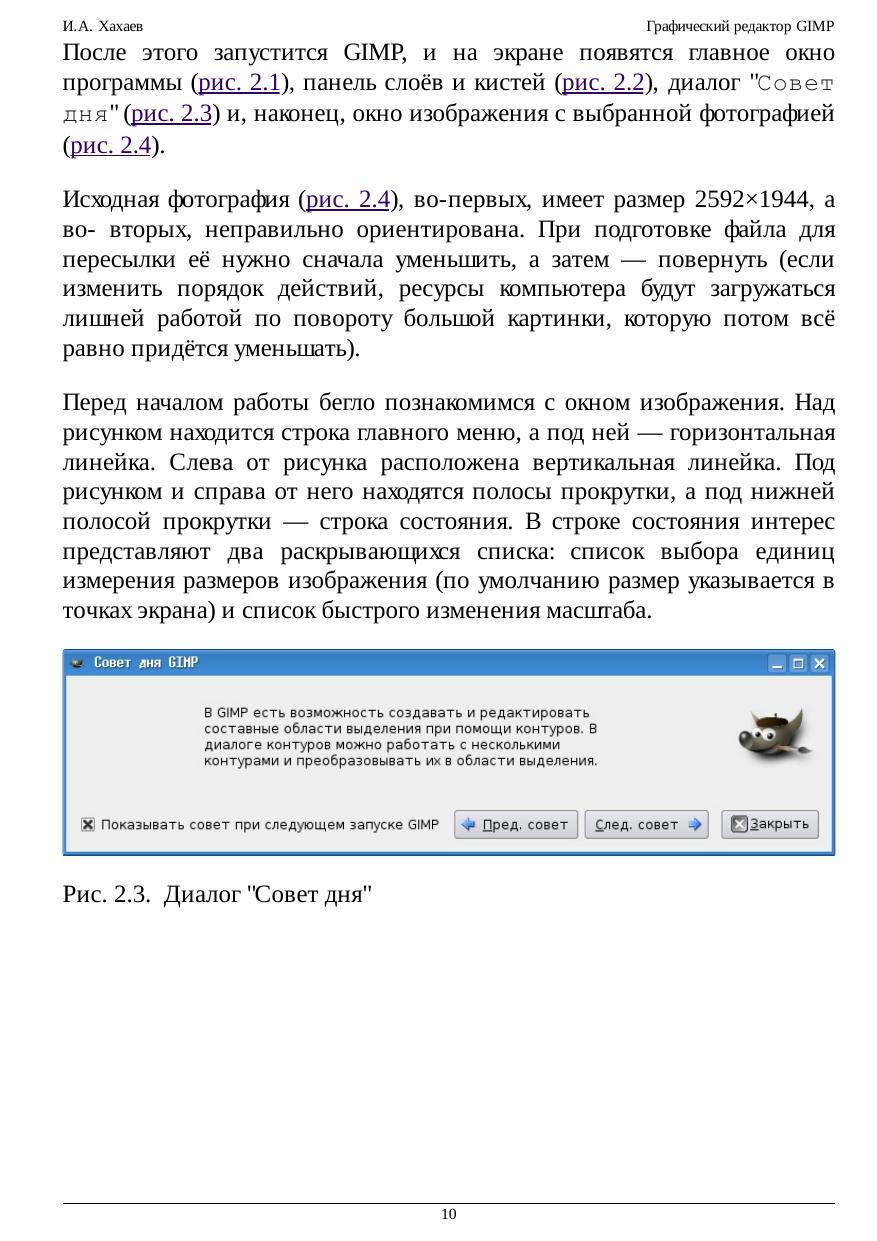 И.А. Хахаев Графический редактор GIMP

После этого запустится GIMP, и на экране появятся главное окно программы (рис. 2.1), панель слоёв и кистей (рис. 2.2), диалог "Совет дня" (рис. 2.3) и, наконец, окно изображения с выбранной фотографией (рис. 2.4).

Исходная фотография (рис. 2.4), во-первых, имеет размер 2592×1944, а во- вторых, неправильно ориентирована. При подготовке файла для пересылки её нужно сначала уменьшить, а затем — повернуть (если изменить порядок действий, ресурсы компьютера будут загружаться лишней работой по повороту большой картинки, которую потом всё равно придётся уменьшать).

Перед началом работы бегло познакомимся с окном изображения. Над рисунком находится строка главного меню, а под ней — горизонтальная линейка. Слева от рисунка расположена вертикальная линейка. Под рисунком и справа от него находятся полосы прокрутки, а под нижней полосой прокрутки — строка состояния. В строке состояния интерес представляют два раскрывающихся списка: список выбора единиц измерения размеров изображения (по умолчанию размер указывается в точках экрана) и список быстрого изменения масштаба.

Совет дня GIMP

В GIMP есть возможность создавать и редактировать составные области выделения при помощи контуров. В диалоге контуров можно работать с несколькими контурами и преобразовывать их в области выделения.

Показывать совет при следующем запуске GIMP

Пред. совет

След. совет

Закрыть

Рис. 2.3. Диалог "Совет дня"

10